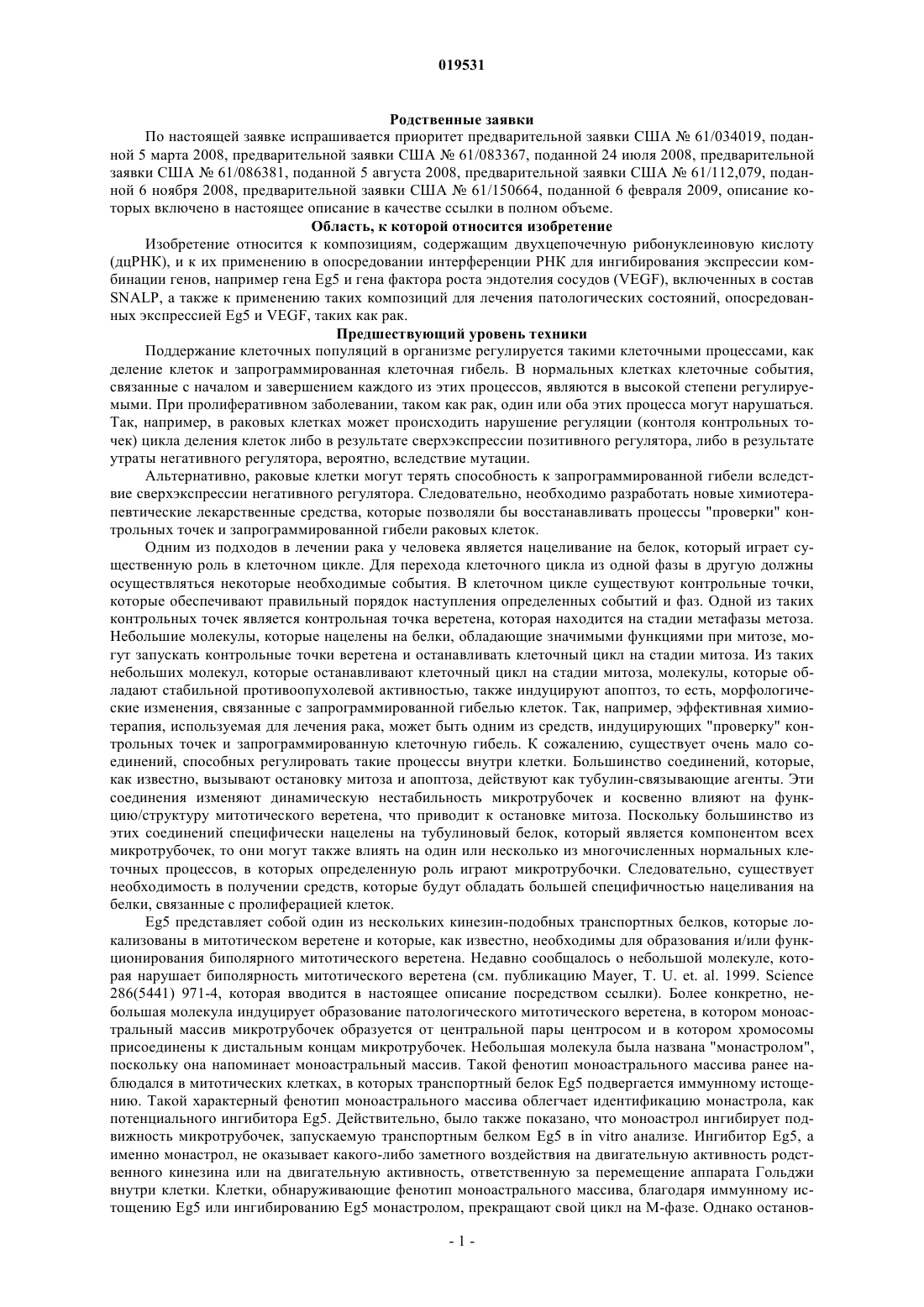 019531

Родственные заявки

По настоящей заявке испрашивается приоритет предварительной заявки США № 61/034019, поданной 5 марта 2008, предварительной заявки США № 61/083367, поданной 24 июля 2008, предварительной заявки США № 61/086381, поданной 5 августа 2008, предварительной заявки США № 61/112,079, поданной 6 ноября 2008, предварительной заявки США № 61/150664, поданной 6 февраля 2009, описание которых включено в настоящее описание в качестве ссылки в полном объеме.

Область, к которой относится изобретение

Изобретение относится к композициям, содержащим двухцепочечную рибонуклеиновую кислоту (дцРНК), и к их применению в опосредовании интерференции РНК для ингибирования экспрессии комбинации генов, например гена Eg5 и гена фактора роста эндотелия сосудов (VEGF), включенных в состав SNALP, а также к применению таких композиций для лечения патологических состояний, опосредованных экспрессией Eg5 и VEGF, таких как рак.

Предшествующий уровень техники

Поддержание клеточных популяций в организме регулируется такими клеточными процессами, как деление клеток и запрограммированная клеточная гибель. В нормальных клетках клеточные события, связанные с началом и завершением каждого из этих процессов, являются в высокой степени регулируемыми. При пролиферативном заболевании, таком как рак, один или оба этих процесса могут нарушаться. Так, например, в раковых клетках может происходить нарушение регуляции (контоля контрольных точек) цикла деления клеток либо в результате сверхэкспрессии позитивного регулятора, либо в результате утраты негативного регулятора, вероятно, вследствие мутации.

Альтернативно, раковые клетки могут терять способность к запрограммированной гибели вследствие сверхэкспрессии негативного регулятора. Следовательно, необходимо разработать новые химиотерапевтические лекарственные средства, которые позволяли бы восстанавливать процессы "проверки" контрольных точек и запрограммированной гибели раковых клеток.

Одним из подходов в лечении рака у человека является нацеливание на белок, который играет существенную роль в клеточном цикле. Для перехода клеточного цикла из одной фазы в другую должны осуществляться некоторые необходимые события. В клеточном цикле существуют контрольные точки, которые обеспечивают правильный порядок наступления определенных событий и фаз. Одной из таких контрольных точек является контрольная точка веретена, которая находится на стадии метафазы метоза. Небольшие молекулы, которые нацелены на белки, обладающие значимыми функциями при митозе, могут запускать контрольные точки веретена и останавливать клеточный цикл на стадии митоза. Из таких небольших молекул, которые останавливают клеточный цикл на стадии митоза, молекулы, которые обладают стабильной противоопухолевой активностью, также индуцируют апоптоз, то есть, морфологические изменения, связанные с запрограммированной гибелью клеток. Так, например, эффективная химиотерапия, используемая для лечения рака, может быть одним из средств, индуцирующих "проверку" контрольных точек и запрограммированную клеточную гибель. К сожалению, существует очень мало соединений, способных регулировать такие процессы внутри клетки. Большинство соединений, которые, как известно, вызывают остановку митоза и апоптоза, действуют как тубулин-связывающие агенты. Эти соединения изменяют динамическую нестабильность микротрубочек и косвенно влияют на функцию/структуру митотического веретена, что приводит к остановке митоза. Поскольку большинство из этих соединений специфически нацелены на тубулиновый белок, который является компонентом всех микротрубочек, то они могут также влиять на один или несколько из многочисленных нормальных клеточных процессов, в которых определенную роль играют микротрубочки. Следовательно, существует необходимость в получении средств, которые будут обладать большей специфичностью нацеливания на белки, связанные с пролиферацией клеток.

Eg5 представляет собой один из нескольких кинезин-подобных транспортных белков, которые локализованы в митотическом веретене и которые, как известно, необходимы для образования и/или функционирования биполярного митотического веретена. Недавно сообщалось о небольшой молекуле, которая нарушает биполярность митотического веретена (см. публикацию Mayer, T. U. et. al. 1999. Science 286(5441) 971-4, которая вводится в настоящее описание посредством ссылки). Более конкретно, небольшая молекула индуцирует образование патологического митотического веретена, в котором моноастральный массив микротрубочек образуется от центральной пары центросом и в котором хромосомы присоединены к дистальным концам микротрубочек. Небольшая молекула была названа "монастролом", поскольку она напоминает моноастральный массив. Такой фенотип моноастрального массива ранее наблюдался в митотических клетках, в которых транспортный белок Eg5 подвергается иммунному истощению. Такой характерный фенотип моноастрального массива облегчает идентификацию монастрола, как потенциального ингибитора Eg5. Действительно, было также показано, что моноастрол ингибирует подвижность микротрубочек, запускаемую транспортным белком Eg5 в in vitro анализе. Ингибитор Eg5, а именно монастрол, не оказывает какого-либо заметного воздействия на двигательную активность родственного кинезина или на двигательную активность, ответственную за перемещение аппарата Гольджи внутри клетки. Клетки, обнаруживающие фенотип моноастрального массива, благодаря иммунному истощению Eg5 или ингибированию Eg5 монастролом, прекращают свой цикл на М-фазе. Однако останов-

- 1 -